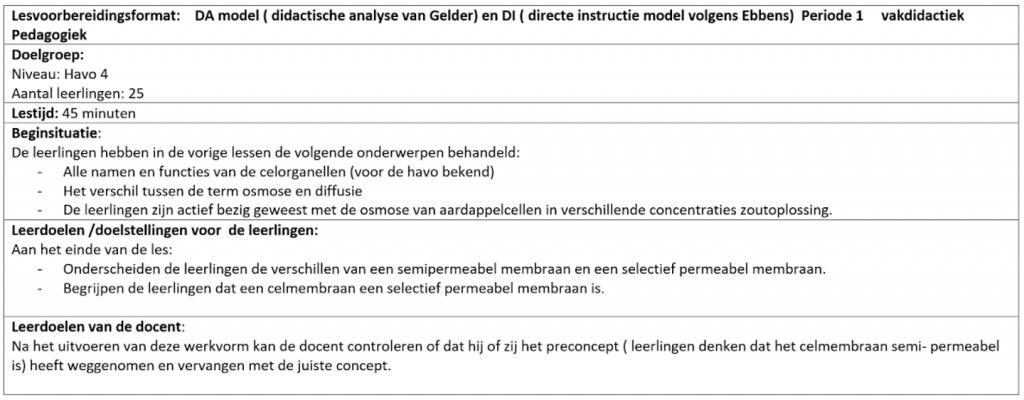 Lesvoorbereidingsformat: DA model ( didactische analyse van Gelder) en DI ( directe instructie model volgens Ebbens) Periode 1 vakdidactiek Pedagogiek

Doelgroep:
Niveau: Havo 4
Aantal leerlingen: 25

Lestijd: 45 minuten

Beginsituatie:
De leerlingen hebben in de vorige lessen de volgende onderwerpen behandeld:
- Alle namen en functies van de celorganellen (voor de havo bekend)
- Het verschil tussen de term osmose en diffusie
- De leerlingen zijn actief bezig geweest met de osmose van aardappelcellen in verschillende concentraties zoutoplossing.

Leerdoelen /doelstellingen voor de leerlingen:
Aan het einde van de les:
- Onderscheiden de leerlingen de verschillen van een semipermeabel membraan en een selectief permeabel membraan.
- Begrijpen de leerlingen dat een celmembraan een selectief permeabel membraan is.

Leerdoelen van de docent:
Na het uitvoeren van deze werkvorm kan de docent controleren of dat hij of zij het preconcept ( leerlingen denken dat het celmembraan semi- permeabel is) heeft weggenomen en vervangen met de juiste concept.